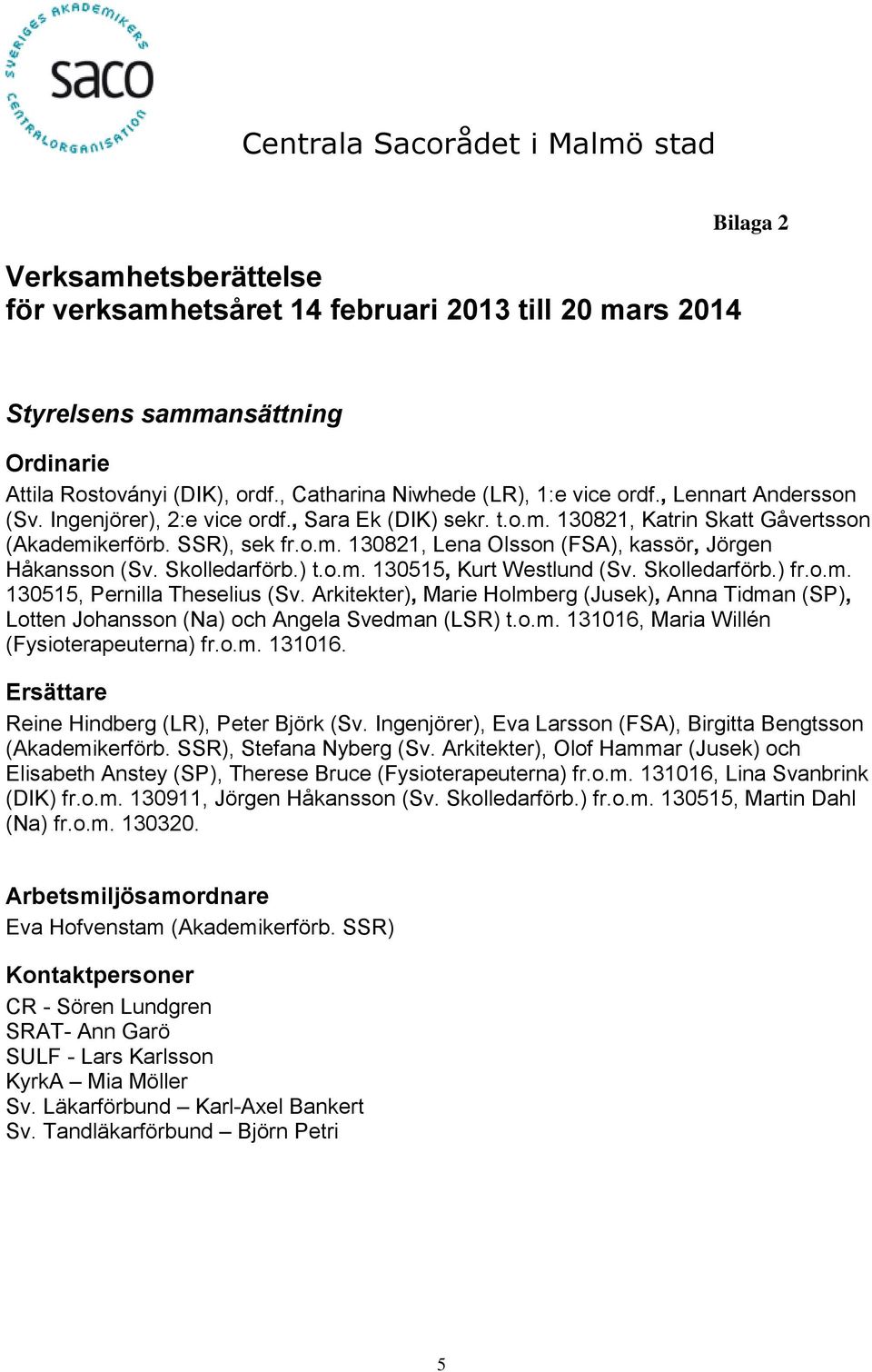 SVERIGES AKADEMIKERS CENTRALORGANISATION saco

Centrala Sacorådet i Malmö stad

Bilaga 2

Verksamhetsberättelse
för verksamhetsåret 14 februari 2013 till 20 mars 2014

Styrelsens sammansättning

Ordinarie
Attila Rostoványi (DIK), ordf., Catharina Niwhede (LR), 1:e vice ordf., Lennart Andersson (Sv. Ingenjörer), 2:e vice ordf., Sara Ek (DIK) sekr. t.o.m. 130821, Katrin Skatt Gåvertsson (Akademikerförb. SSR), sek fr.o.m. 130821, Lena Olsson (FSA), kassör, Jörgen Håkansson (Sv. Skolledarförb.) t.o.m. 130515, Kurt Westlund (Sv. Skolledarförb.) fr.o.m. 130515, Pernilla Theselius (Sv. Arkitekter), Marie Holmberg (Jusek), Anna Tidman (SP), Lotten Johansson (Na) och Angela Svedman (LSR) t.o.m. 131016, Maria Willén (Fysioterapeuterna) fr.o.m. 131016.

Ersättare
Reine Hindberg (LR), Peter Björk (Sv. Ingenjörer), Eva Larsson (FSA), Birgitta Bengtsson (Akademikerförb. SSR), Stefana Nyberg (Sv. Arkitekter), Olof Hammar (Jusek) och Elisabeth Anstey (SP), Therese Bruce (Fysioterapeuterna) fr.o.m. 131016, Lina Svanbrink (DIK) fr.o.m. 130911, Jörgen Håkansson (Sv. Skolledarförb.) fr.o.m. 130515, Martin Dahl (Na) fr.o.m. 130320.

Arbetsmiljösamordnare
Eva Hofvenstam (Akademikerförb. SSR)

Kontaktpersoner
CR - Sören Lundgren
SRAT- Ann Garö
SULF - Lars Karlsson
KyrkA – Mia Möller
Sv. Läkarförbund – Karl-Axel Bankert
Sv. Tandläkarförbund – Björn Petri

5